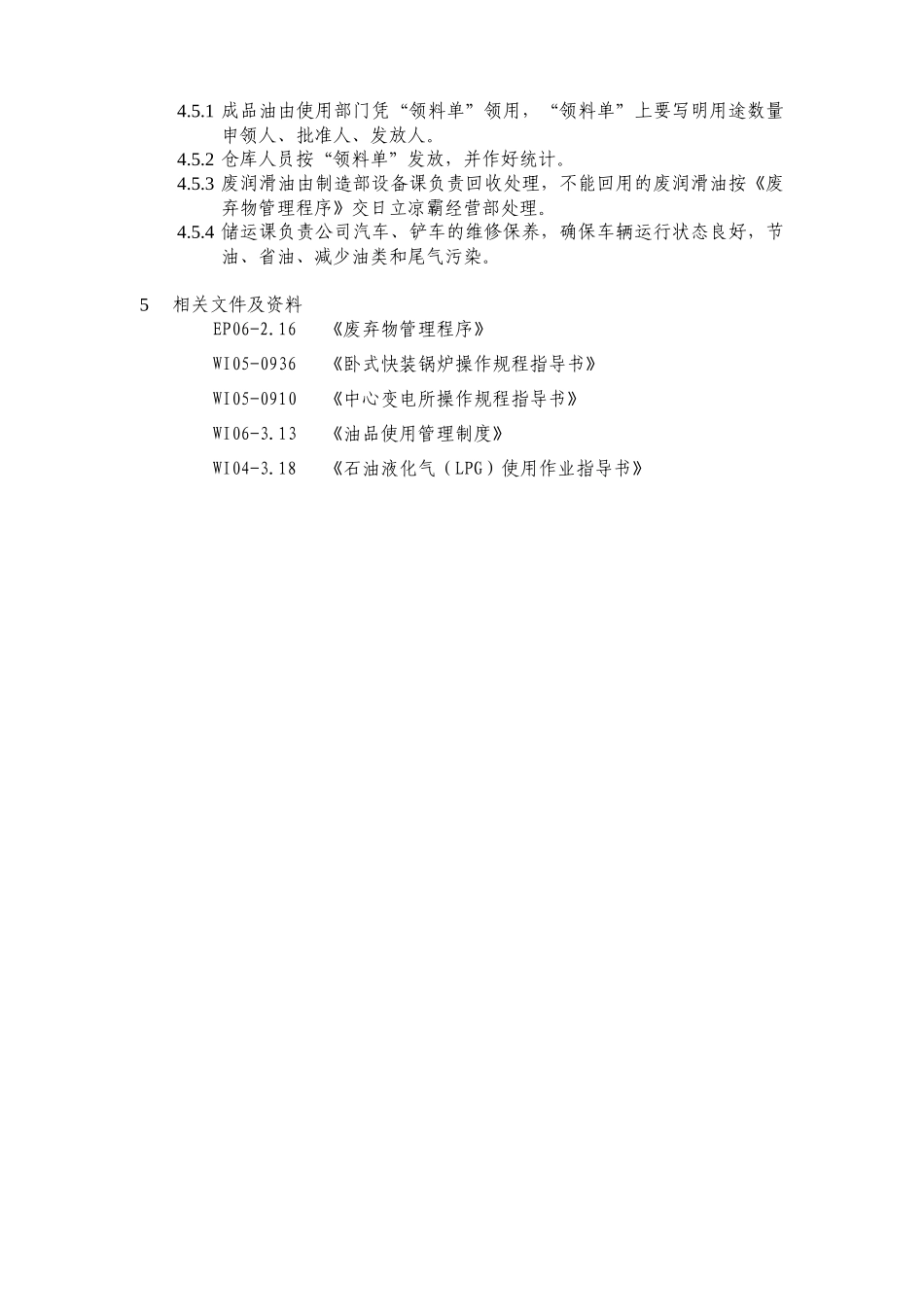 4.5.1 成品油由使用部门凭“领料单”领用，“领料单”上要写明用途数量申领人、批准人、发放人。

4.5.2 仓库人员按“领料单”发放，并作好统计。

4.5.3 废润滑油由制造部设备课负责回收处理，不能回用的废润滑油按《废弃物管理程序》交日立凉霸经营部处理。

4.5.4 储运课负责公司汽车、铲车的维修保养，确保车辆运行状态良好，节油、省油、减少油类和尾气污染。

5　相关文件及资料

EP06-2.16　《废弃物管理程序》

WI05-0936　《卧式快装锅炉操作规程指导书》

WI05-0910　《中心变电所操作规程指导书》

WI06-3.13　《油品使用管理制度》

WI04-3.18　《石油液化气（LPG）使用作业指导书》